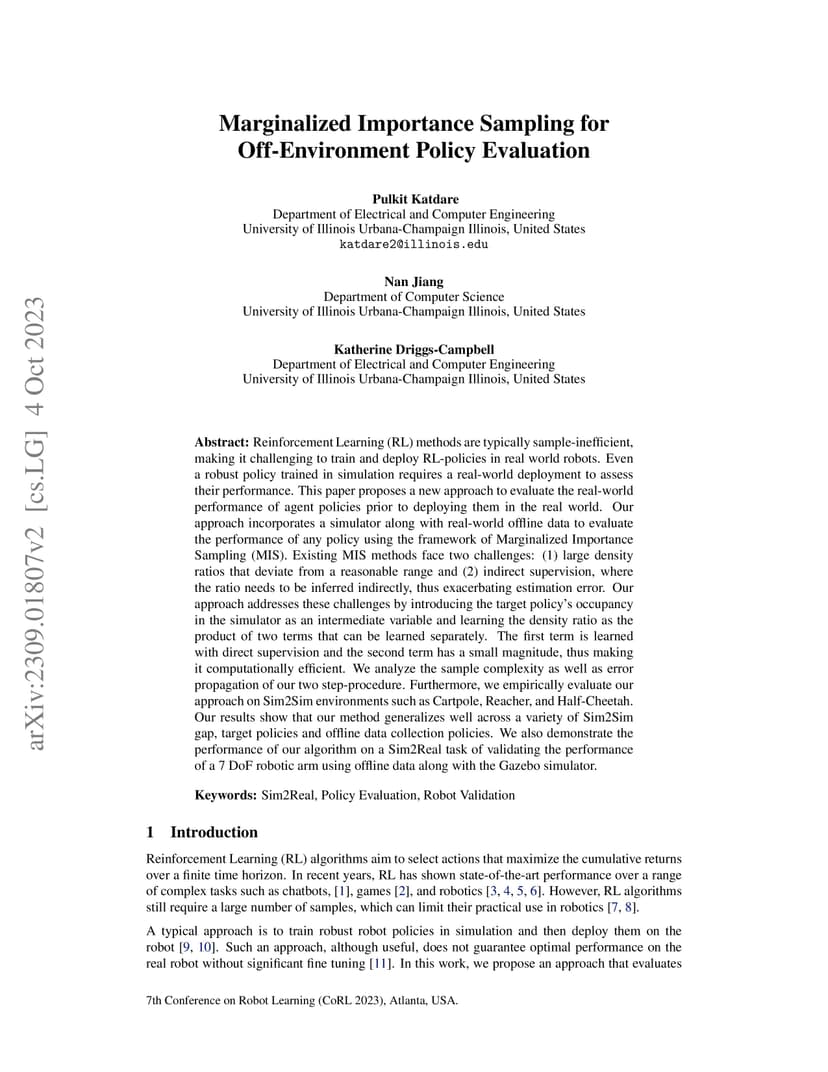 arXiv:2309.01807v2 [cs.LG] 4 Oct 2023

Marginalized Importance Sampling for Off-Environment Policy Evaluation

Pulkit Katdare
Department of Electrical and Computer Engineering
University of Illinois Urbana-Champaign Illinois, United States
katdare2@illinois.edu

Nan Jiang
Department of Computer Science
University of Illinois Urbana-Champaign Illinois, United States

Katherine Driggs-Campbell
Department of Electrical and Computer Engineering
University of Illinois Urbana-Champaign Illinois, United States

Abstract: Reinforcement Learning (RL) methods are typically sample-inefficient, making it challenging to train and deploy RL-policies in real world robots. Even a robust policy trained in simulation requires a real-world deployment to assess their performance. This paper proposes a new approach to evaluate the real-world performance of agent policies prior to deploying them in the real world. Our approach incorporates a simulator along with real-world offline data to evaluate the performance of any policy using the framework of Marginalized Importance Sampling (MIS). Existing MIS methods face two challenges: (1) large density ratios that deviate from a reasonable range and (2) indirect supervision, where the ratio needs to be inferred indirectly, thus exacerbating estimation error. Our approach addresses these challenges by introducing the target policy's occupancy in the simulator as an intermediate variable and learning the density ratio as the product of two terms that can be learned separately. The first term is learned with direct supervision and the second term has a small magnitude, thus making it computationally efficient. We analyze the sample complexity as well as error propagation of our two step-procedure. Furthermore, we empirically evaluate our approach on Sim2Sim environments such as Cartpole, Reacher, and Half-Cheetah. Our results show that our method generalizes well across a variety of Sim2Sim gap, target policies and offline data collection policies. We also demonstrate the performance of our algorithm on a Sim2Real task of validating the performance of a 7 DoF robotic arm using offline data along with the Gazebo simulator.

Keywords: Sim2Real, Policy Evaluation, Robot Validation

1 Introduction

Reinforcement Learning (RL) algorithms aim to select actions that maximize the cumulative returns over a finite time horizon. In recent years, RL has shown state-of-the-art performance over a range of complex tasks such as chatbots, [1], games [2], and robotics [3, 4, 5, 6]. However, RL algorithms still require a large number of samples, which can limit their practical use in robotics [7, 8].

A typical approach is to train robust robot policies in simulation and then deploy them on the robot [9, 10]. Such an approach, although useful, does not guarantee optimal performance on the real robot without significant fine tuning [11]. In this work, we propose an approach that evaluates

7th Conference on Robot Learning (CoRL 2023), Atlanta, USA.